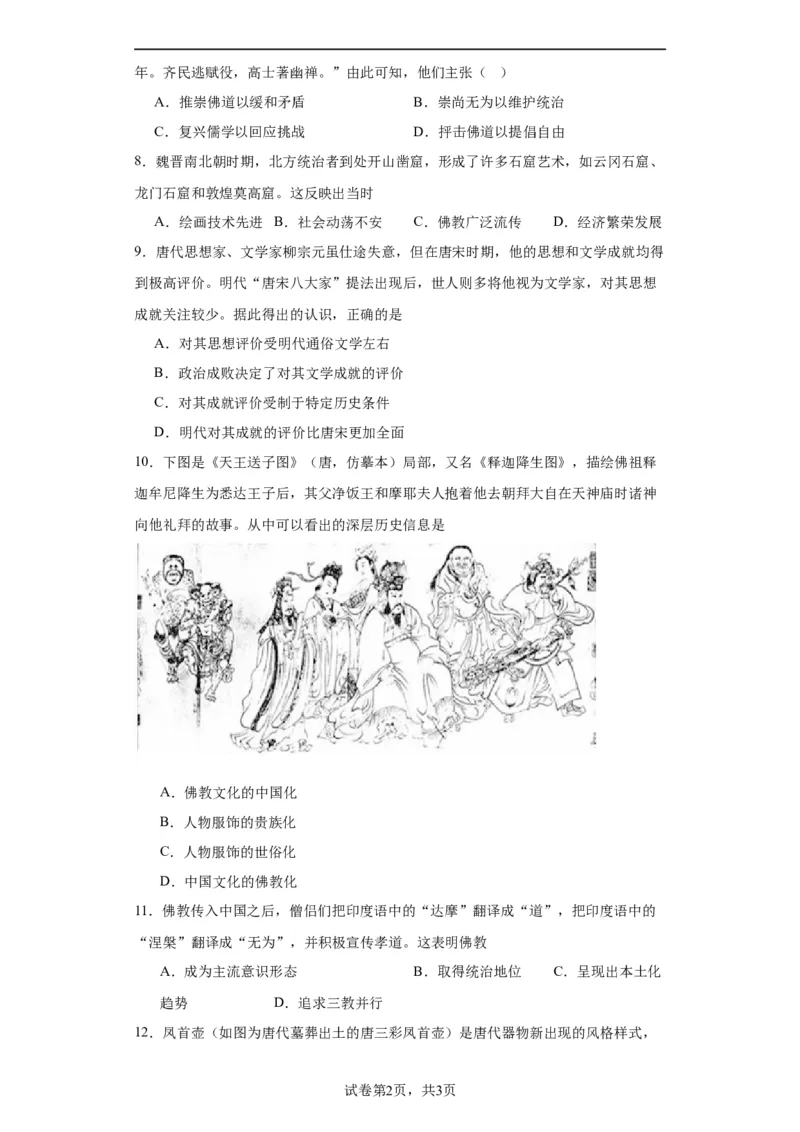 年。齐民逃赋役，高士著幽禅。”由此可知，他们主张（ ）

A．推崇佛道以缓和矛盾　　B．崇尚无为以维护统治

C．复兴儒学以回应挑战　　D．抨击佛道以提倡自由

8．魏晋南北朝时期，北方统治者到处开山凿窟，形成了许多石窟艺术，如云冈石窟、龙门石窟和敦煌莫高窟。这反映出当时

A．绘画技术先进　B．社会动荡不安　C．佛教广泛流传　D．经济繁荣发展

9．唐代思想家、文学家柳宗元虽仕途失意，但在唐宋时期，他的思想和文学成就均得到极高评价。明代“唐宋八大家”提法出现后，世人则多将他视为文学家，对其思想成就关注较少。据此得出的认识，正确的是

A．对其思想评价受明代通俗文学左右

B．政治成败决定了对其文学成就的评价

C．对其成就评价受制于特定历史条件

D．明代对其成就的评价比唐宋更加全面

10．下图是《天王送子图》（唐，仿摹本）局部，又名《释迦降生图》，描绘佛祖释迦牟尼降生为悉达王子后，其父净饭王和摩耶夫人抱着他去朝拜大自在天神庙时诸神向他礼拜的故事。从中可以看出的深层历史信息是

A．佛教文化的中国化

B．人物服饰的贵族化

C．人物服饰的世俗化

D．中国文化的佛教化

11．佛教传入中国之后，僧侣们把印度语中的“达摩”翻译成“道”，把印度语中的“涅槃”翻译成“无为”，并积极宣传孝道。这表明佛教

A．成为主流意识形态　　B．取得统治地位　　C．呈现出本土化趋势　　D．追求三教并行

12．凤首壶（如图为唐代墓葬出土的唐三彩凤首壶）是唐代器物新出现的风格样式，

试卷第2页，共3页